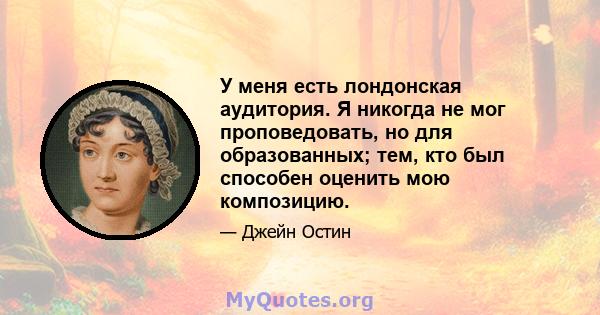 У меня есть лондонская аудитория. Я никогда не мог проповедовать, но для образованных; тем, кто был способен оценить мою композицию.

— Джейн Остин

MyQuotes.org